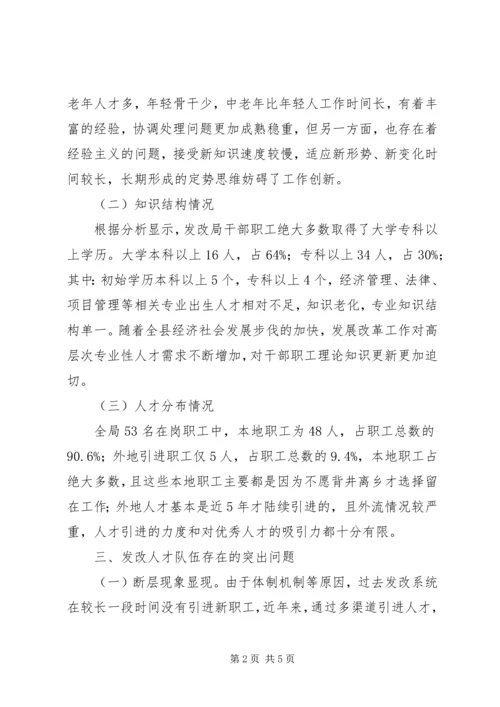 老年人才多，年轻骨干少，中老年比年轻人工作时间长，有着丰富的经验，协调处理问题更加成熟稳重，但另一方面，也存在着经验主义的问题，接受新知识速度较慢，适应新形势、新变化时间较长，长期形成的定势思维妨碍了工作创新。

（二）知识结构情况

根据分析显示，发改局干部职工绝大多数取得了大学专科以上学历。大学本科以上16人，占64%；专科以上34人，占30%；其中：初始学历本科以上5个，专科以上4个，经济管理、法律、项目管理等相关专业出生人才相对不足，知识老化，专业知识结构单一。随着全县经济社会发展步伐的加快，发展改革工作对高层次专业性人才需求不断增加，对干部职工理论知识更新更加迫切。

（三）人才分布情况

全局53名在岗职工中，本地职工为48人，占职工总数的90.6%；外地引进职工仅5人，占职工总数的9.4%，本地职工占绝大多数，且这些本地职工主要都是因为不愿背井离乡才选择留在工作；外地人才基本是近5年才陆续引进的，且外流情况较严重，人才引进的力度和对优秀人才的吸引力都十分有限。

三、发改人才队伍存在的突出问题

（一）断层现象显现。由于体制机制等原因，过去发改系统在较长一段时间没有引进新职工，近年来，通过多渠道引进人才，

第2页 共5页